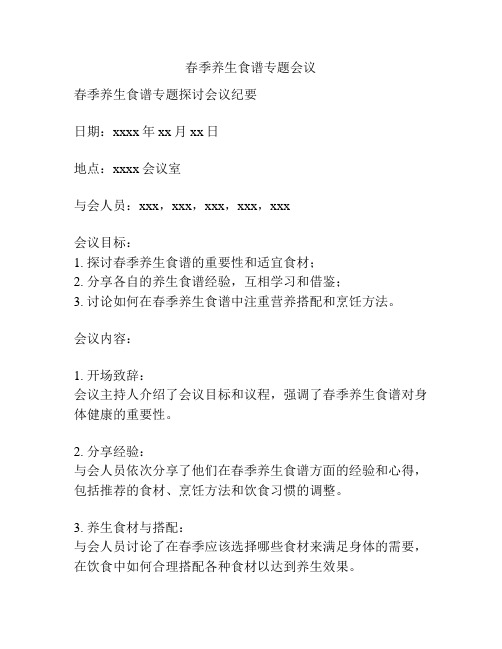 春季养生食谱专题会议

春季养生食谱专题探讨会议纪要

日期：xxxx 年 xx 月 xx 日

地点：xxxx 会议室

与会人员：xxx，xxx，xxx，xxx，xxx

会议目标：
1. 探讨春季养生食谱的重要性和适宜食材；
2. 分享各自的养生食谱经验，互相学习和借鉴；
3. 讨论如何在春季养生食谱中注重营养搭配和烹饪方法。

会议内容：

1. 开场致辞：
会议主持人介绍了会议目标和议程，强调了春季养生食谱对身体健康的重要性。

2. 分享经验：
与会人员依次分享了他们在春季养生食谱方面的经验和心得，包括推荐的食材、烹饪方法和饮食习惯的调整。

3. 养生食材与搭配：
与会人员讨论了在春季应该选择哪些食材来满足身体的需要，在饮食中如何合理搭配各种食材以达到养生效果。